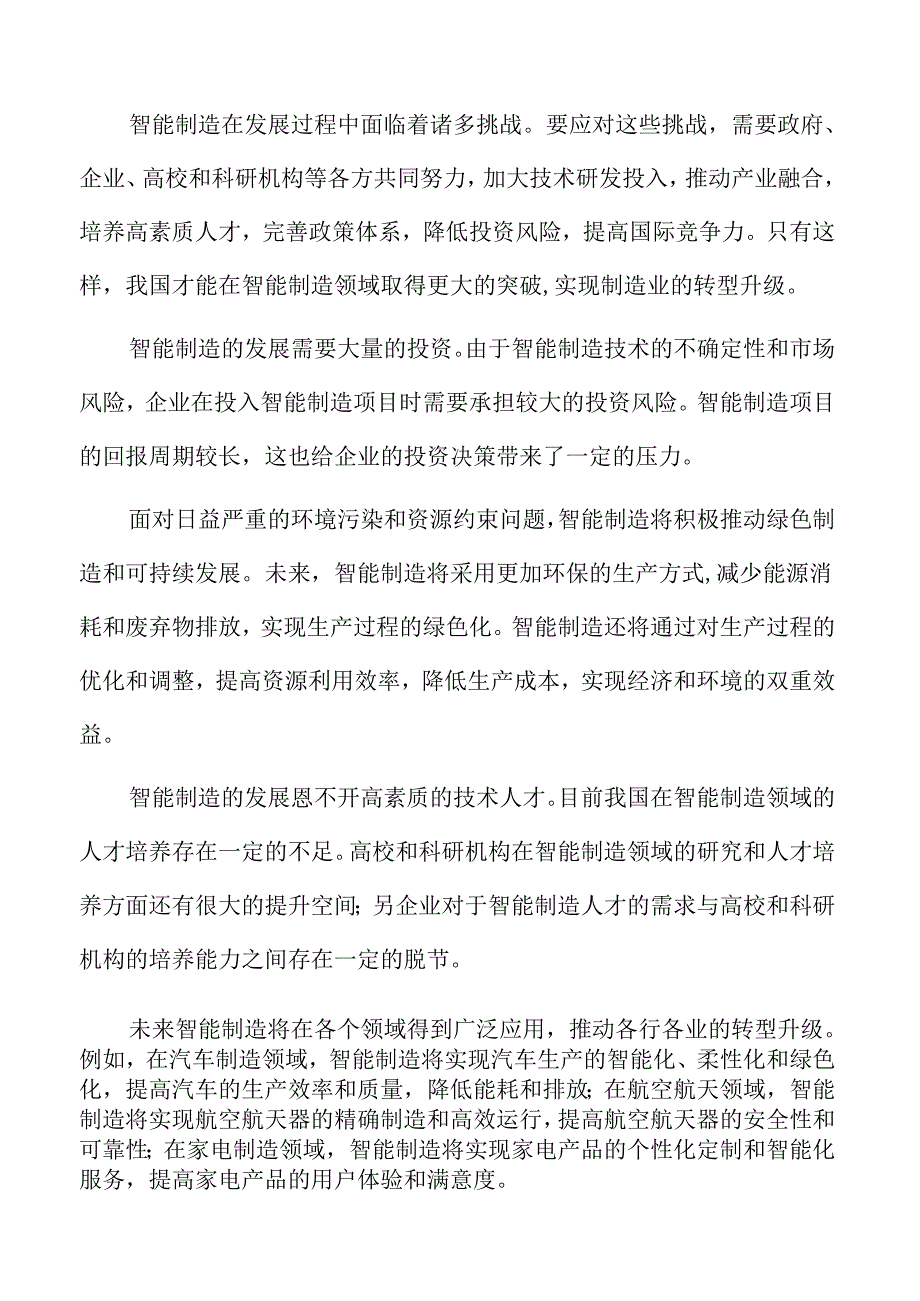 智能制造在发展过程中面临着诸多挑战。要应对这些挑战，需要政府、企业、高校和科研机构等各方共同努力，加大技术研发投入，推动产业融合，培养高素质人才，完善政策体系，降低投资风险，提高国际竞争力。只有这样，我国才能在智能制造领域取得更大的突破,实现制造业的转型升级。

智能制造的发展需要大量的投资。由于智能制造技术的不确定性和市场风险，企业在投入智能制造项目时需要承担较大的投资风险。智能制造项目的回报周期较长，这也给企业的投资决策带来了一定的压力。

面对日益严重的环境污染和资源约束问题,智能制造将积极推动绿色制造和可持续发展。未来，智能制造将采用更加环保的生产方式,减少能源消耗和废弃物排放，实现生产过程的绿色化。智能制造还将通过对生产过程的优化和调整，提高资源利用效率，降低生产成本，实现经济和环境的双重效益。

智能制造的发展恩不开高素质的技术人才。目前我国在智能制造领域的人才培养存在一定的不足。高校和科研机构在智能制造领域的研究和人才培养方面还有很大的提升空间;另企业对于智能制造人才的需求与高校和科研机构的培养能力之间存在一定的脱节。

未来智能制造将在各个领域得到广泛应用，推动各行各业的转型升级。例如，在汽车制造领域，智能制造将实现汽车生产的智能化、柔性化和绿色化，提高汽车的生产效率和质量，降低能耗和排放;在航空航天领域，智能制造将实现航空航天器的精确制造和高效运行，提高航空航天器的安全性和可靠性;在家电制造领域，智能制造将实现家电产品的个性化定制和智能化服务，提高家电产品的用户体验和满意度。